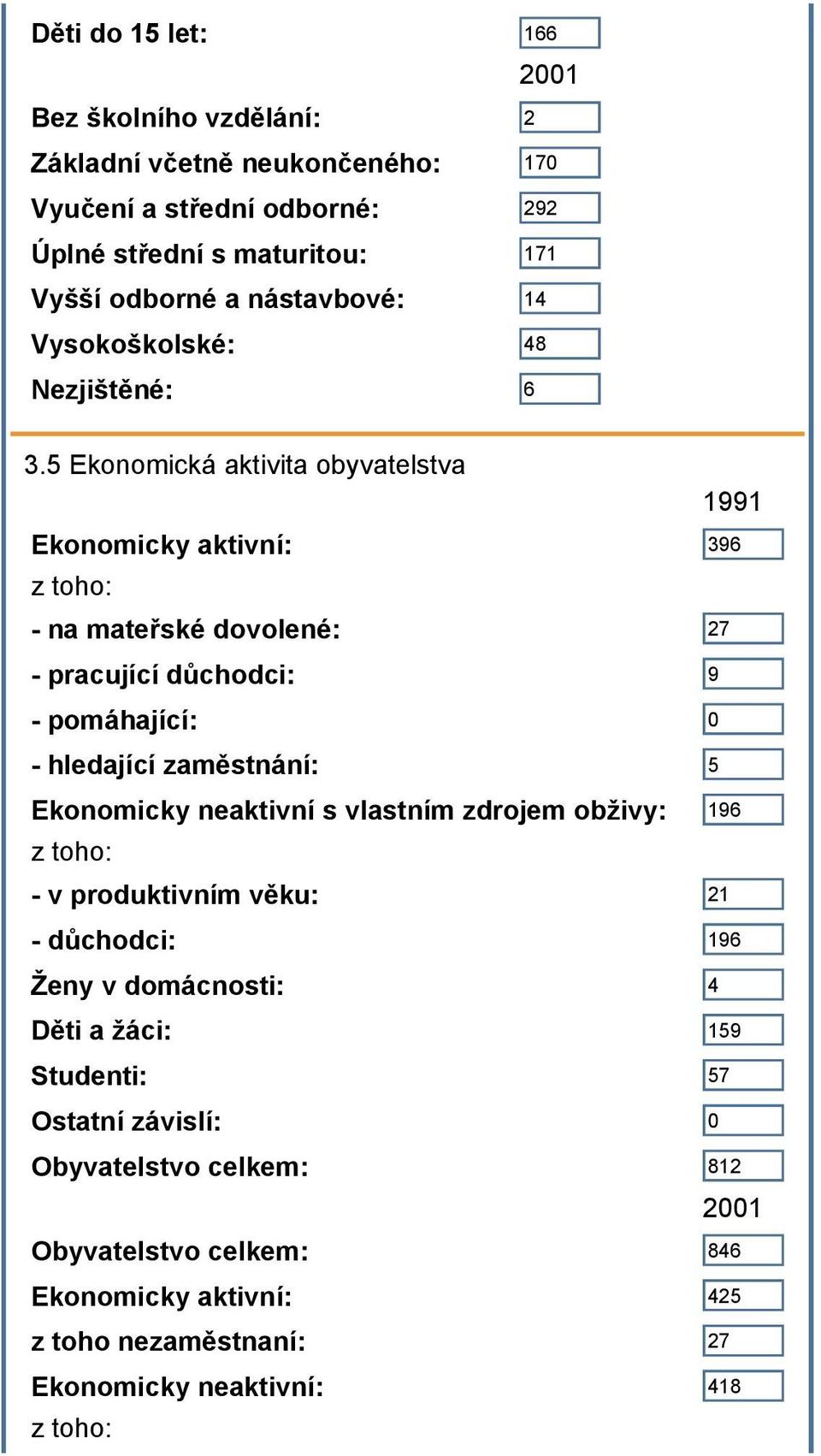 Děti do 15 let: 166

2001

Bez školního vzdělání: 2
Základní včetně neukončeného: 170
Vyučení a střední odborné: 292
Úplné střední s maturitou: 171
Vyšší odborné a nástavbové: 14
Vysokoškolské: 48
Nezjištěné: 6

3.5 Ekonomická aktivita obyvatelstva

1991

Ekonomicky aktivní: 396
z toho:
- na mateřské dovolené: 27
- pracující důchodci: 9
- pomáhající: 0
- hledající zaměstnání: 5
Ekonomicky neaktivní s vlastním zdrojem obživy: 196
z toho:
- v produktivním věku: 21
- důchodci: 196
Ženy v domácnosti: 4
Děti a žáci: 159
Studenti: 57
Ostatní závislí: 0
Obyvatelstvo celkem: 812

2001

Obyvatelstvo celkem: 846
Ekonomicky aktivní: 425
z toho nezaměstnaní: 27
Ekonomicky neaktivní: 418
z toho: